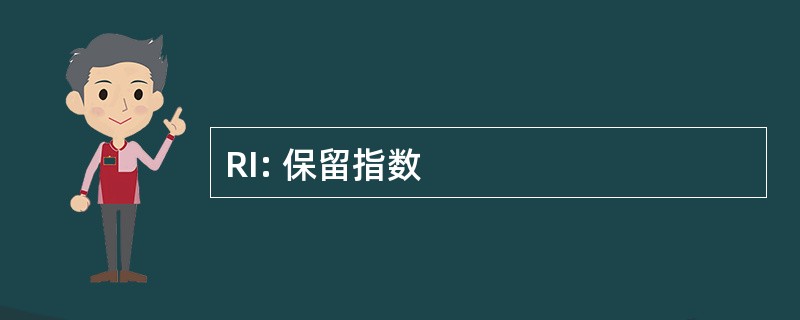 RI: 保留指数